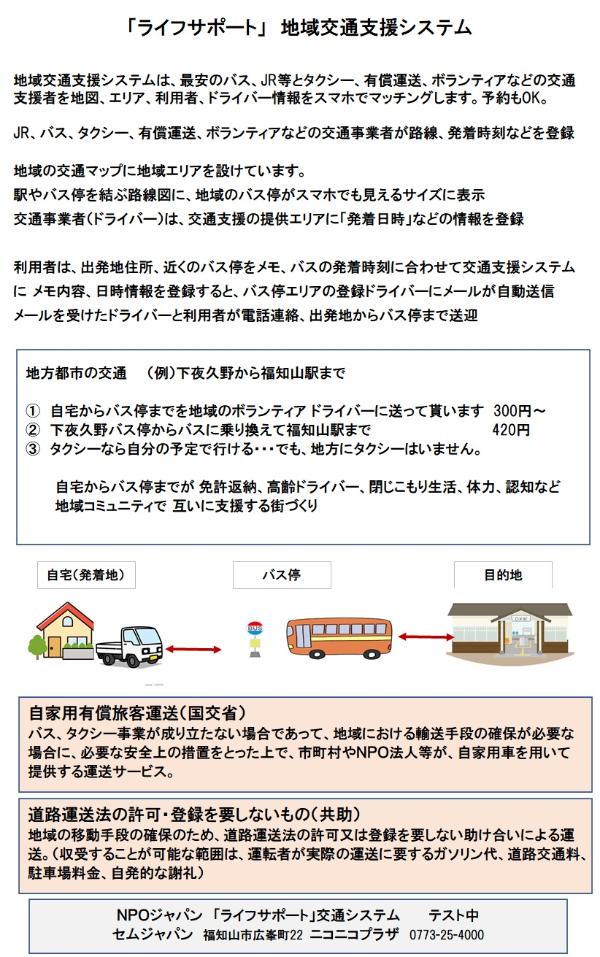 「ライフサポート」 地域交通支援システム

地域交通支援システムは、最安のバス、JR等とタクシー、有償運送、ボランティアなどの交通支援者を地図、エリア、利用者、ドライバー情報をスマホでマッチングします。予約もOK。

JR、バス、タクシー、有償運送、ボランティアなどの交通事業者が路線、発着時刻などを登録

地域の交通マップに地域エリアを設けています。
駅やバス停を結ぶ路線図に、地域のバス停がスマホでも見えるサイズに表示
交通事業者(ドライバー)は、交通支援の提供エリアに「発着日時」などの情報を登録

利用者は、出発地住所、近くのバス停をメモ、バスの発着時刻に合わせて交通支援システムに メモ内容、日時情報を登録すると、バス停エリアの登録ドライバーにメールが自動送信
メールを受けたドライバーと利用者が電話連絡、出発地からバス停まで送迎

地方都市の交通 (例)下夜久野から福知山駅まで

① 自宅からバス停までを地域のボランティア ドライバーに送って貰います 300円～
② 下夜久野バス停からバスに乗り換えて福知山駅まで 420円
③ タクシーなら自分の予定で行ける・・・でも、地方にタクシーはいません。

自宅からバス停までが 免許返納、高齢ドライバー、閉じこもり生活、体力、認知など
地域コミュニティで 互いに支援する街づくり

自宅(発着地)

バス停

目的地

自家用有償旅客運送(国交省)
バス、タクシー事業が成り立たない場合であって、地域における輸送手段の確保が必要な場合に、必要な安全上の措置をとった上で、市町村やNPO法人等が、自家用車を用いて提供する運送サービス。

道路運送法の許可・登録を要しないもの(共助)
地域の移動手段の確保のため、道路運送法の許可又は登録を要しない助け合いによる運送。(収受することが可能な範囲は、運転者が実際の運送に要するガソリン代、道路交通料、駐車場料金、自発的な謝礼)

NPOジャパン 「ライフサポート」交通システム テスト中
セムジャパン 福知山市広峯町22 ニコニコプラザ 0773-25-4000